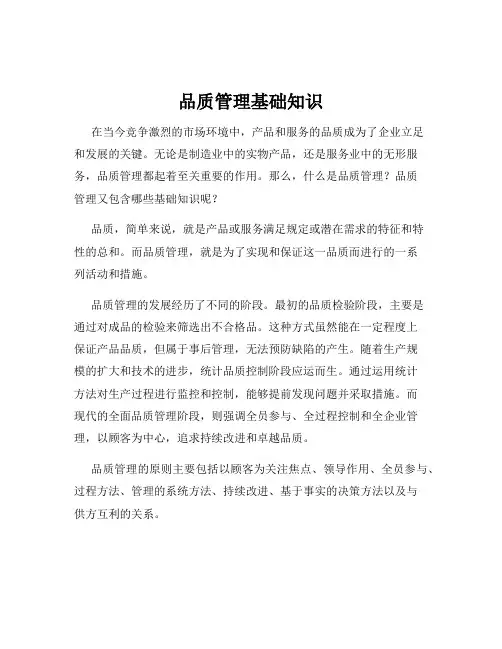 品质管理基础知识

在当今竞争激烈的市场环境中，产品和服务的品质成为了企业立足和发展的关键。无论是制造业中的实物产品，还是服务业中的无形服务，品质管理都起着至关重要的作用。那么，什么是品质管理？品质管理又包含哪些基础知识呢？

品质，简单来说，就是产品或服务满足规定或潜在需求的特征和特性的总和。而品质管理，就是为了实现和保证这一品质而进行的一系列活动和措施。

品质管理的发展经历了不同的阶段。最初的品质检验阶段，主要是通过对成品的检验来筛选出不合格品。这种方式虽然能在一定程度上保证产品品质，但属于事后管理，无法预防缺陷的产生。随着生产规模的扩大和技术的进步，统计品质控制阶段应运而生。通过运用统计方法对生产过程进行监控和控制，能够提前发现问题并采取措施。而现代的全面品质管理阶段，则强调全员参与、全过程控制和全企业管理，以顾客为中心，追求持续改进和卓越品质。

品质管理的原则主要包括以顾客为关注焦点、领导作用、全员参与、过程方法、管理的系统方法、持续改进、基于事实的决策方法以及与供方互利的关系。